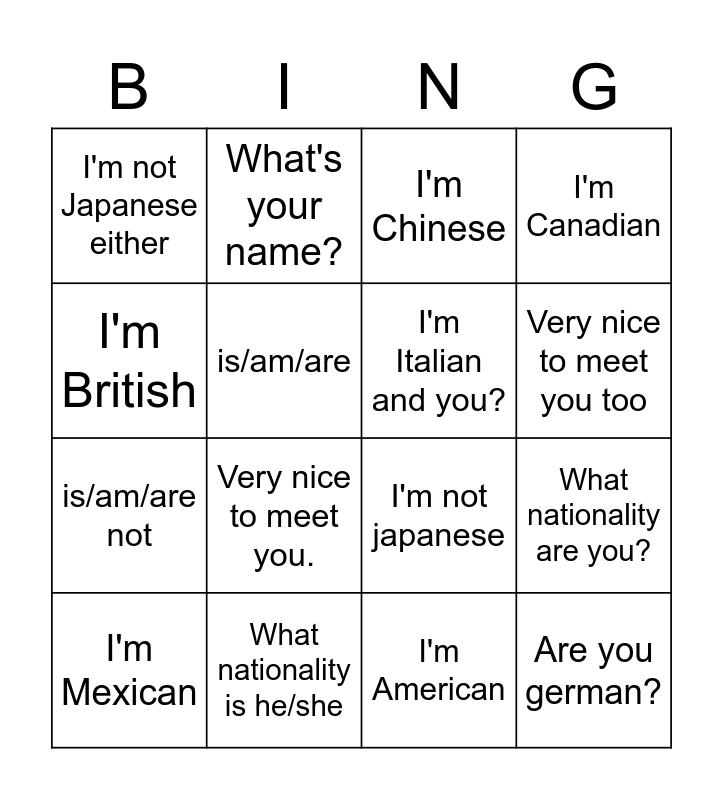 | B | I | N | G |
|---|---|---|---|
| I'm not Japanese either | What's your name? | I'm Chinese | I'm Canadian |
| I'm British | is/am/are | I'm Italian and you? | Very nice to meet you too |
| is/am/are not | Very nice to meet you. | I'm not japanese | What nationality are you? |
| I'm Mexican | What nationality is he/she | I'm American | Are you german? |